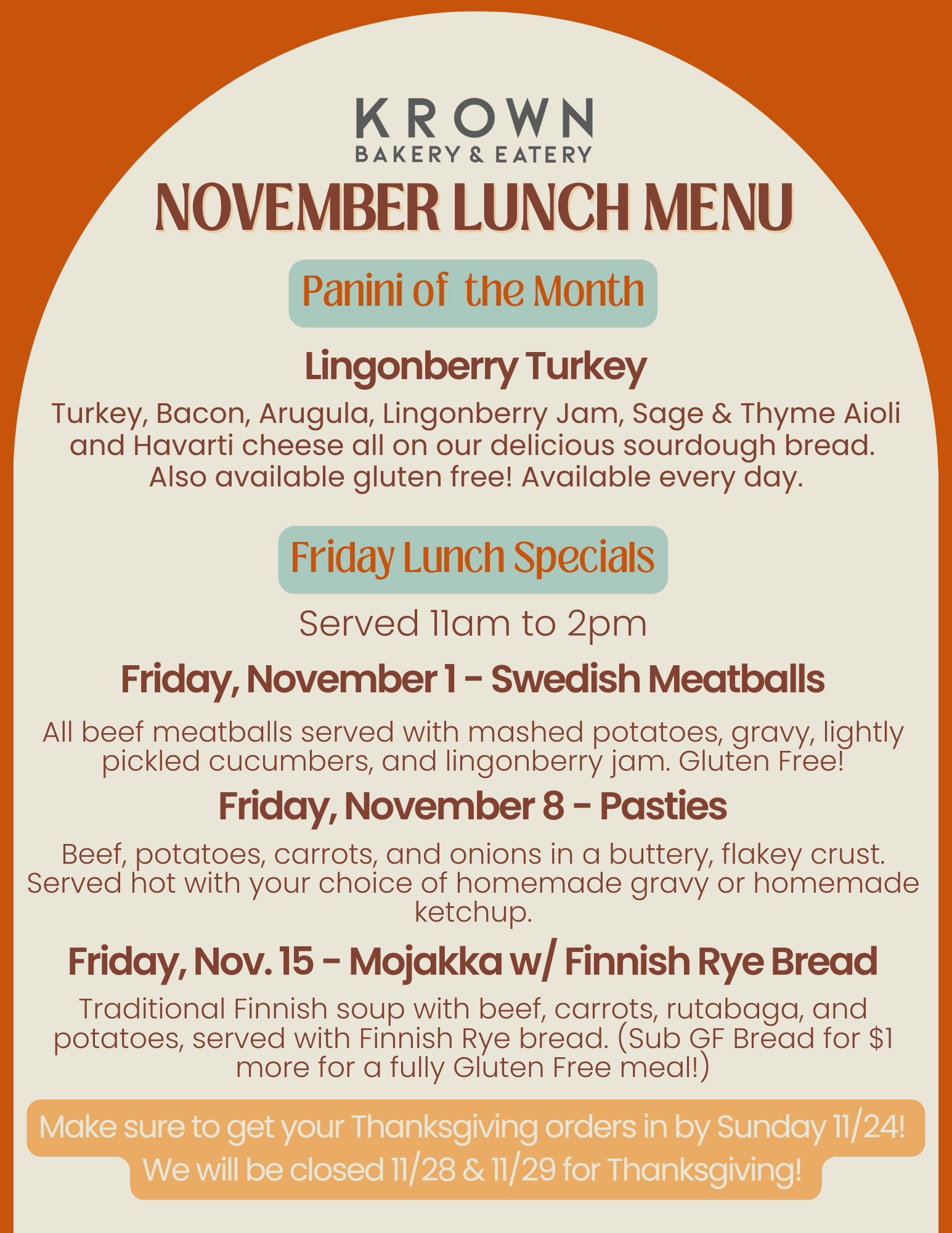 KROWN
BAKERY & EATERY

NOVEMBER LUNCH MENU

Panini of the Month

Lingonberry Turkey

Turkey, Bacon, Arugula, Lingonberry Jam, Sage & Thyme Aioli and Havarti cheese all on our delicious sourdough bread. Also available gluten free! Available every day.

Friday Lunch Specials

Served 11am to 2pm

Friday, November 1 - Swedish Meatballs

All beef meatballs served with mashed potatoes, gravy, lightly pickled cucumbers, and lingonberry jam. Gluten Free!

Friday, November 8 - Pasties

Beef, potatoes, carrots, and onions in a buttery, flakey crust. Served hot with your choice of homemade gravy or homemade ketchup.

Friday, Nov. 15 - Mojakka w/ Finnish Rye Bread

Traditional Finnish soup with beef, carrots, rutabaga, and potatoes, served with Finnish Rye bread. (Sub GF Bread for $1 more for a fully Gluten Free meal!)

Make sure to get your Thanksgiving orders in by Sunday 11/24!
We will be closed 11/28 & 11/29 for Thanksgiving!